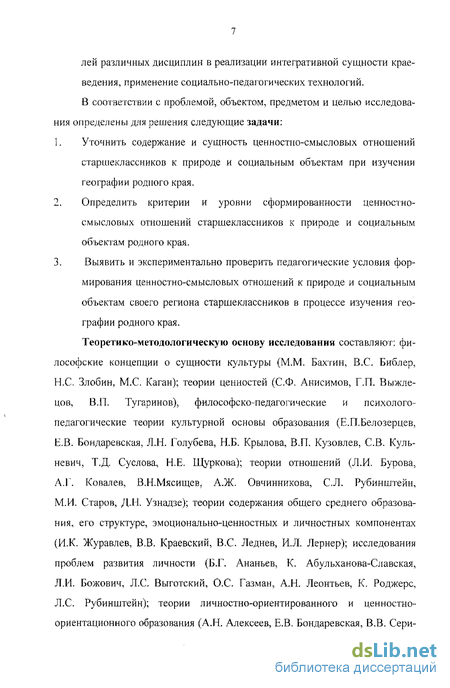 7

лей различных дисциплин в реализации интегративной сущности краеведения, применение социально-педагогических технологий.

В соответствии с проблемой, объектом, предметом и целью исследования определены для решения следующие **задачи**:

1. Уточнить содержание и сущность ценностно-смысловых отношений старшеклассников к природе и социальным объектам при изучении географии родного края.

2. Определить критерии и уровни сформированности ценностно-смысловых отношений старшеклассников к природе и социальным объектам родного края.

3. Выявить и экспериментально проверить педагогические условия формирования ценностно-смысловых отношений к природе и социальным объектам своего региона старшеклассников в процессе изучения географии родного края.

**Теоретико-методологическую основу исследования** составляют: философские концепции о сущности культуры (М.М. Бахтин, В.С. Библер, Н.С. Злобин, М.С. Каган); теории ценностей (С.Ф. Анисимов, Г.П. Выжлецов, В.П. Тугаринов), философско-педагогические и психолого-педагогические теории культурной основы образования (Е.П.Белозерцев, Е.В. Бондаревская, Л.Н. Голубева, Н.Б. Крылова, В.П. Кузовлев, С.В. Кульневич, Т.Д. Суслова, Н.Е. Щуркова); теории отношений (Л.И. Бурова, А.Г. Ковалев, В.Н.Мясищев, А.Ж. Овчинникова, С.Л. Рубинштейн, М.И. Старов, Д.Н. Узнадзе); теории содержания общего среднего образования, его структуре, эмоционально-ценностных и личностных компонентах (И.К. Журавлев, В.В. Краевский, В.С. Леднев, И.Л. Лернер); исследования проблем развития личности (Б.Г. Ананьев, К. Абульханова-Славская, Л.И. Божович, Л.С. Выготский, О.С. Газман, А.Н. Леонтьев, К. Роджерс, Л.С. Рубинштейн); теории личностно-ориентированного и ценностно-ориентационного образования (А.Н. Алексеев, Е.В. Бондаревская, В.В. Сери-

dsLib.net
библиотека диссертаций